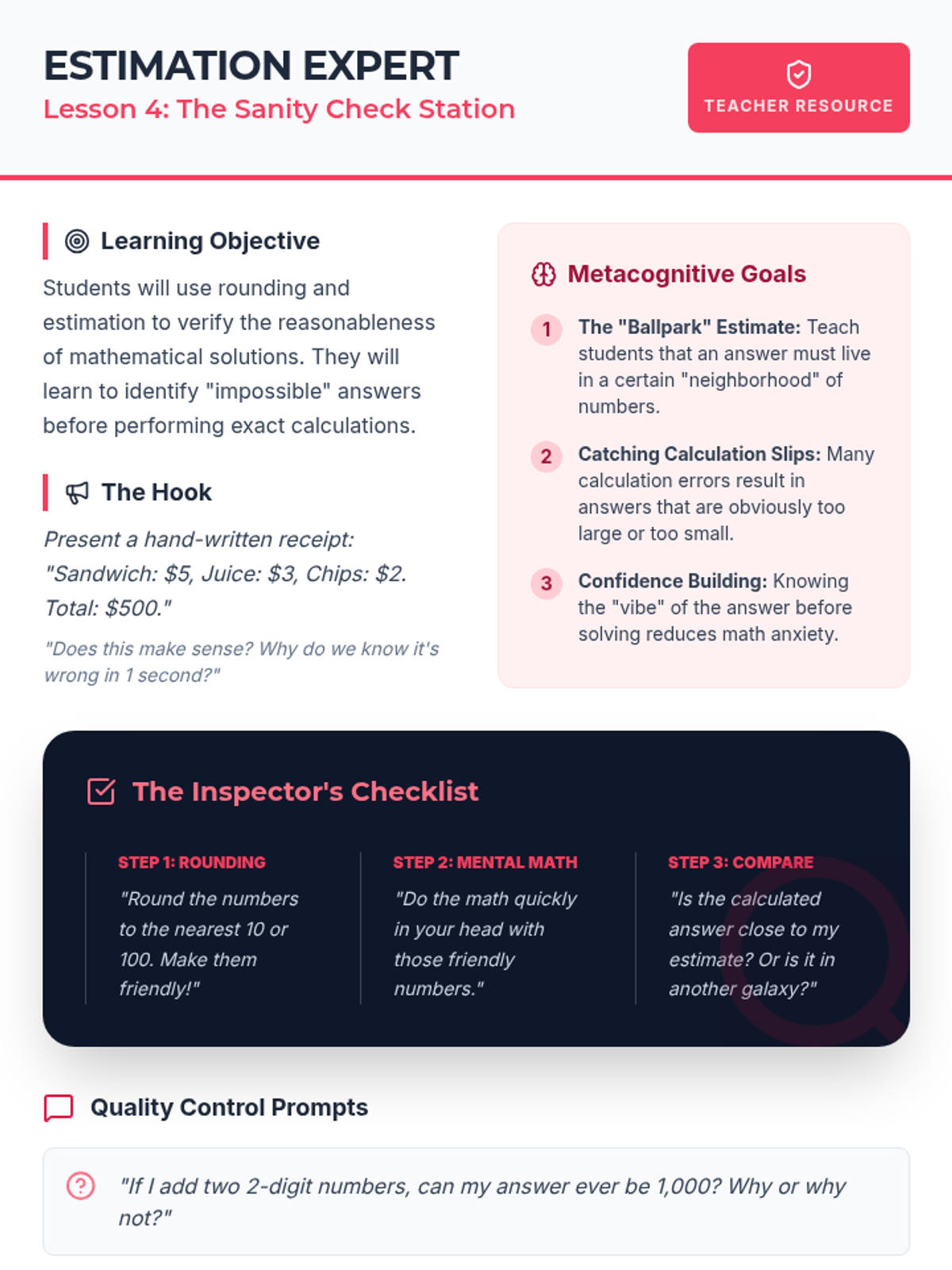 ESTIMATION EXPERT
Lesson 4: The Sanity Check Station

TEACHER RESOURCE

Learning Objective

Students will use rounding and estimation to verify the reasonableness of mathematical solutions. They will learn to identify "impossible" answers before performing exact calculations.

The Hook

Present a hand-written receipt: "Sandwich: \$5, Juice: \$3, Chips: \$2. Total: \$500."

"Does this make sense? Why do we know it's wrong in 1 second?"

Metacognitive Goals

1 The "Ballpark" Estimate: Teach students that an answer must live in a certain "neighborhood" of numbers.

2 Catching Calculation Slips: Many calculation errors result in answers that are obviously too large or too small.

3 Confidence Building: Knowing the "vibe" of the answer before solving reduces math anxiety.

The Inspector's Checklist

STEP 1: ROUNDING
"Round the numbers to the nearest 10 or 100. Make them friendly!"

STEP 2: MENTAL MATH
"Do the math quickly in your head with those friendly numbers."

STEP 3: COMPARE
"Is the calculated answer close to my estimate? Or is it in another galaxy?"

Quality Control Prompts

"If I add two 2-digit numbers, can my answer ever be 1,000? Why or why not?"